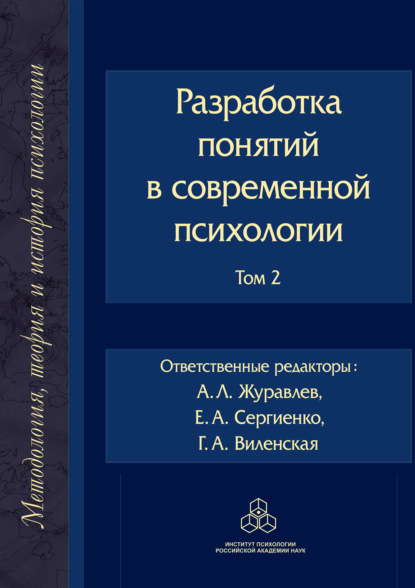 Методология, теория и история психологии

Разработка понятий в современной психологии

Том 2

Ответственные редакторы:
А. Л. Журавлев,
Е. А. Сергиенко,
Г. А. Виленская

ИНСТИТУТ ПСИХОЛОГИИ
РОССИЙСКОЙ АКАДЕМИИ НАУК